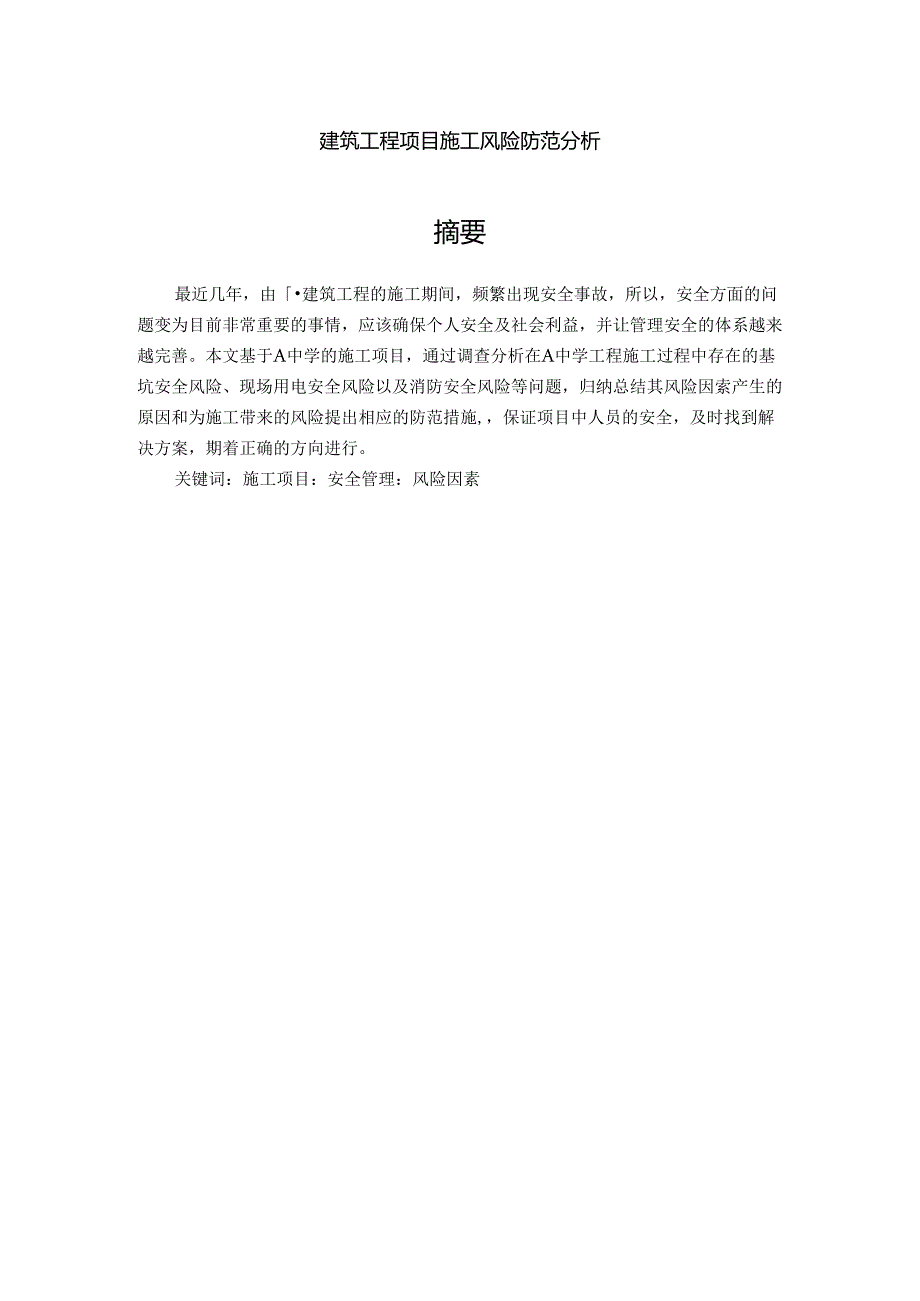 建筑工程项目施工风险防范分析

摘要

最近几年，由「•建筑工程的施工期间，频繁出现安全事故，所以，安全方面的问题变为目前非常重要的事情，应该确保个人安全及社会利益，并让管理安全的体系越来越完善。本文基于A中学的施工项目，通过调查分析在A中学工程施工过程中存在的基坑安全风险、现场用电安全风险以及消防安全风险等问题，归纳总结其风险因索产生的原因和为施工带来的风险提出相应的防范措施，，保证项目中人员的安全，及时找到解决方案，期着正确的方向进行。

关键词：施工项目：安全管理：风险因素